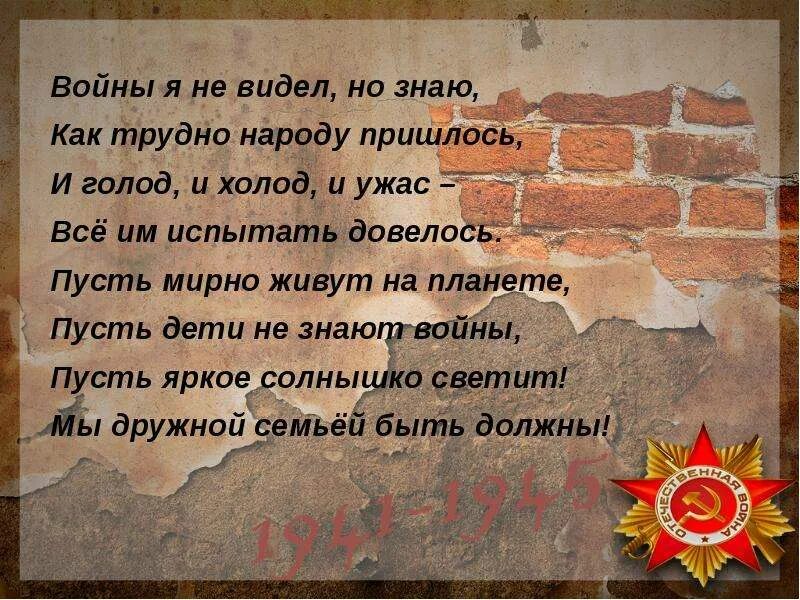 Войны я не видел, но знаю,
Как трудно народу пришлось,
И голод, и холод, и ужас –
Всё им испытать довелось.
Пусть мирно живут на планете,
Пусть дети не знают войны,
Пусть яркое солнышко светит!
Мы дружной семьёй быть должны!

1941-1945

ОТЕЧЕСТВЕННАЯ ВОЙНА